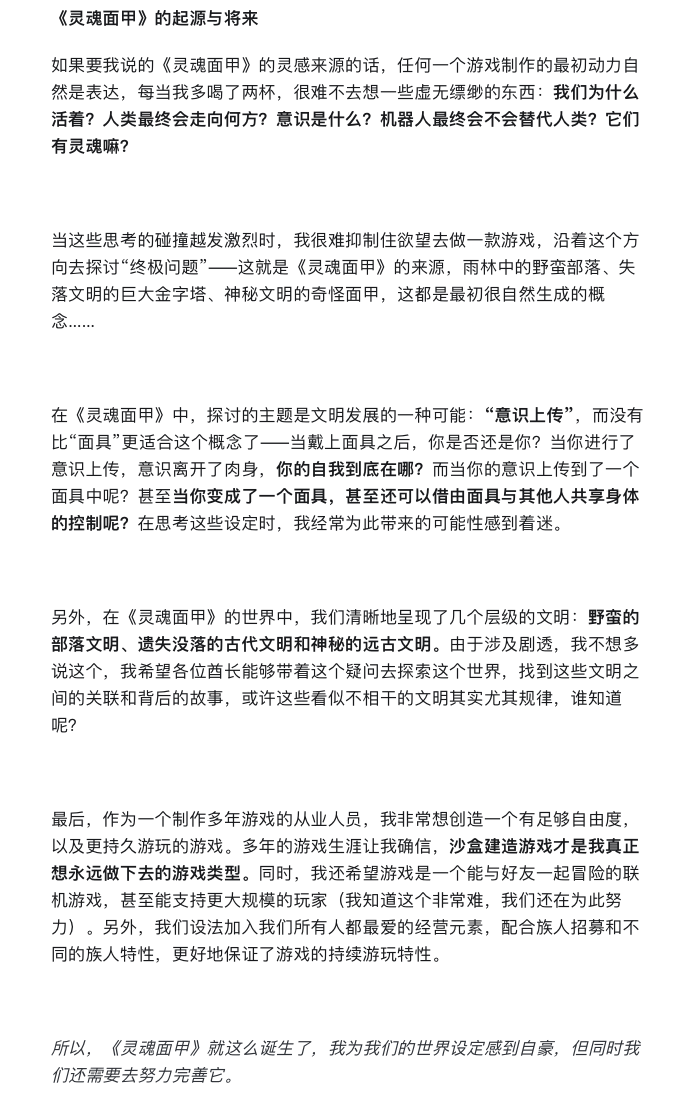 《灵魂面甲》的起源与将来

如果要我说的《灵魂面甲》的灵感来源的话，任何一个游戏制作的最初动力自然是表达，每当我多喝了两杯，很难不去想一些虚无缥缈的东西：我们为什么活着？人类最终会走向何方？意识是什么？机器人最终会不会替代人类？它们有灵魂嘛？

当这些思考的碰撞越发激烈时，我很难抑制住欲望去做一款游戏，沿着这个方向去探讨“终极问题”——这就是《灵魂面甲》的来源，雨林中的野蛮部落、失落文明的巨大金字塔、神秘文明的奇怪面甲，这都是最初很自然生成的概念……

在《灵魂面甲》中，探讨的主题是文明发展的一种可能：“意识上传”，而没有比“面具”更适合这个概念了——当戴上面具之后，你是否还是你？当你进行了意识上传，意识离开了肉身，你的自我到底在哪？而当你的意识上传到了一个面具中呢？甚至当你变成了一个面具，甚至还可以借由面具与其他人共享身体的控制呢？在思考这些设定时，我经常为此带来的可能性感到着迷。

另外，在《灵魂面甲》的世界中，我们清晰地呈现了几个层级的文明：野蛮的部落文明、遗失没落的古代文明和神秘的远古文明。由于涉及剧透，我不想多说这个，我希望各位酋长能够带着这个疑问去探索这个世界，找到这些文明之间的关联和背后的故事，或许这些看似不相干的文明其实尤其规律，谁知道呢?

最后，作为一个制作多年游戏的从业人员，我非常想创造一个有足够自由度，以及更持久游玩的游戏。多年的游戏生涯让我确信，沙盒建造游戏才是我真正想永远做下去的游戏类型。同时，我还希望游戏是一个能与好友一起冒险的联机游戏，甚至能支持更大规模的玩家（我知道这个非常难，我们还在为此努力）。另外，我们设法加入我们所有人都最爱的经营元素，配合族人招募和不同的族人特性，更好地保证了游戏的持续游玩特性。

所以，《灵魂面甲》就这么诞生了，我为我们的世界设定感到自豪，但同时我们还需要去努力完善它。